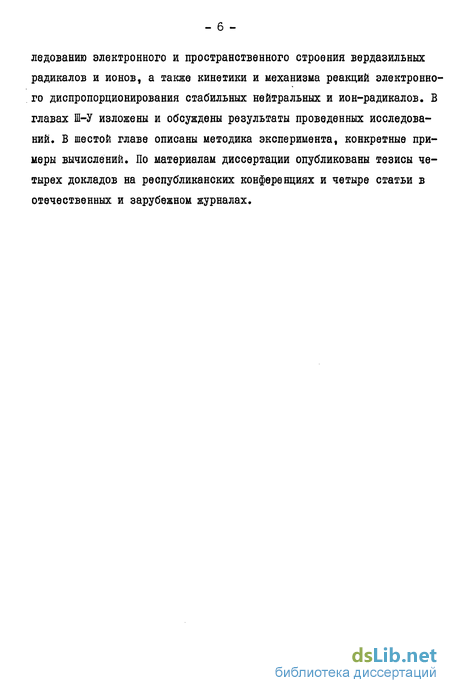 - 6 -

ледованию электронного и пространственного строения вердазильных радикалов и ионов, а также кинетики и механизма реакций электронного диспропорционирования стабильных нейтральных и ион-радикалов. В главах Ш-У изложены и обсуждены результаты проведенных исследований. В шестой главе описаны методика эксперимента, конкретные примеры вычислений. По материалам диссертации опубликованы тезисы четырех докладов на республиканских конференциях и четыре статьи в отечественных и зарубежном журналах.

dsLib.net
библиотека диссертаций